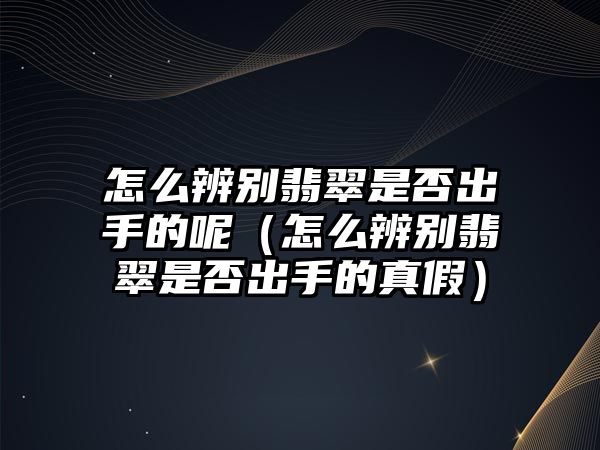 怎么辨别翡翠是否出手的呢（怎么辨别翡翠是否出手的真假）